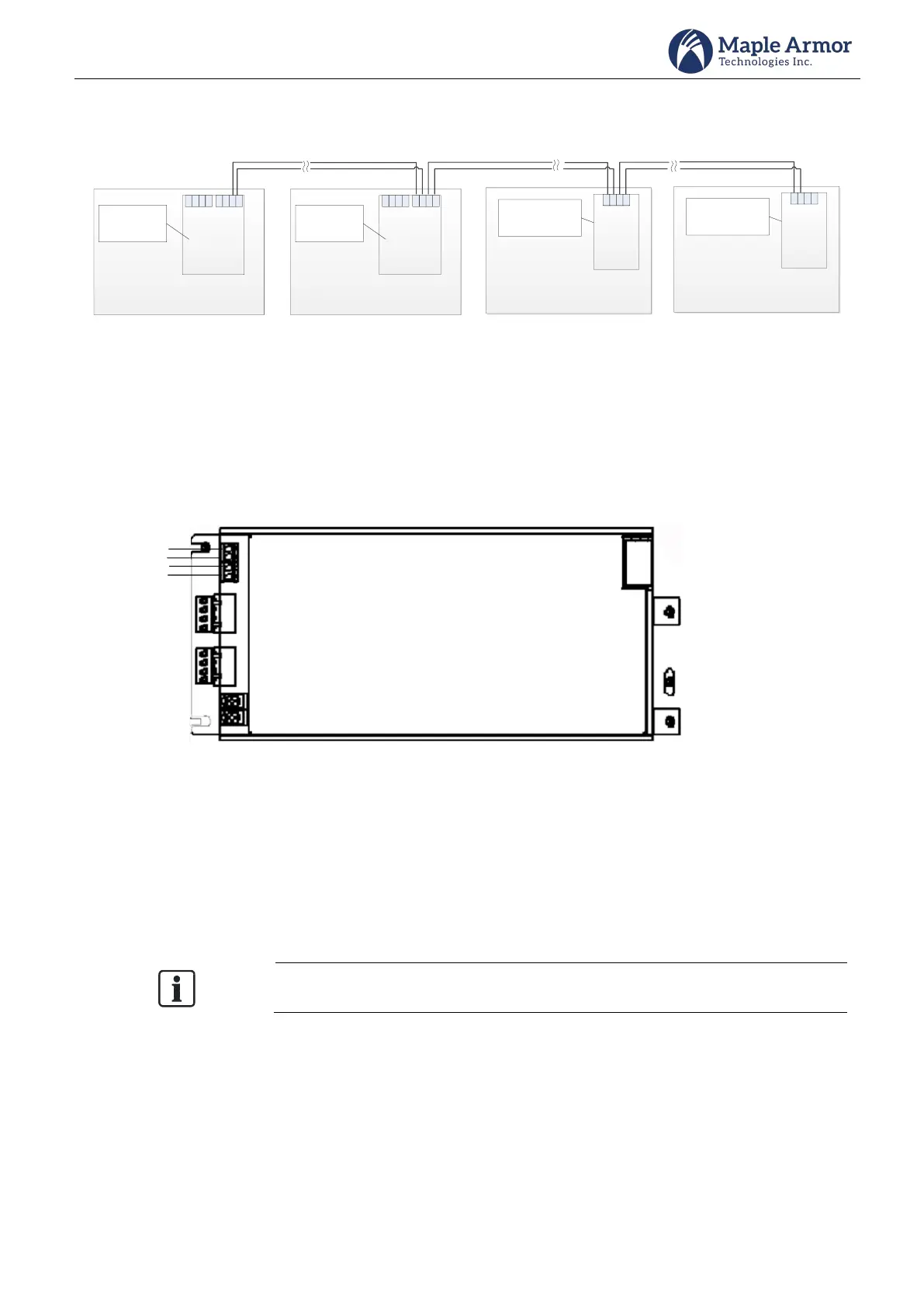 Maple Armor
Technologies Inc.